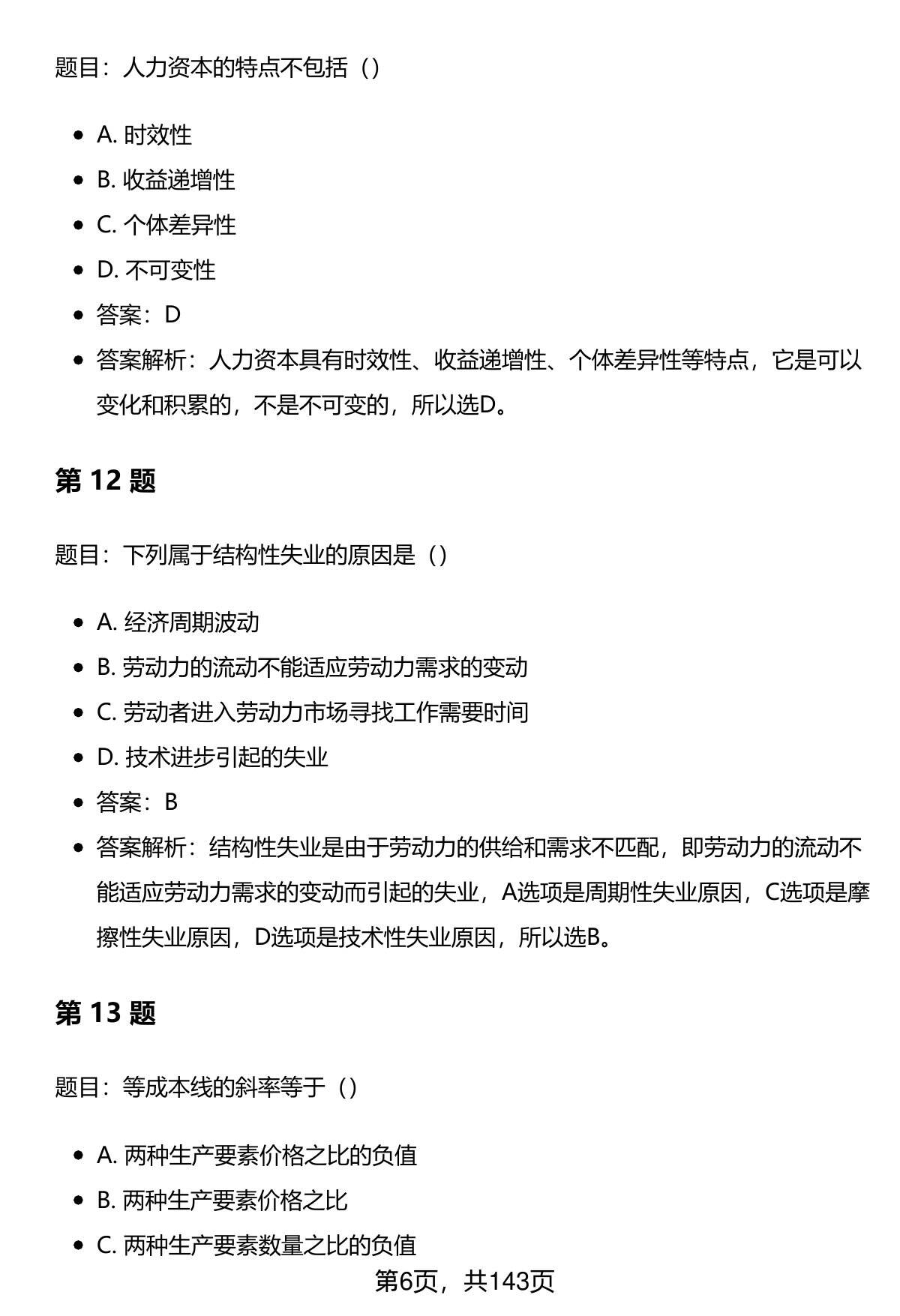 题目：人力资本的特点不包括（）

- A. 时效性
- B. 收益递增性
- C. 个体差异性
- D. 不可变性
- 答案：D
- 答案解析：人力资本具有时效性、收益递增性、个体差异性等特点，它是可以变化和积累的，不是不可变的，所以选D。

第 12 题

题目：下列属于结构性失业的原因是（）

- A. 经济周期波动
- B. 劳动力的流动不能适应劳动力需求的变动
- C. 劳动者进入劳动力市场寻找工作需要时间
- D. 技术进步引起的失业
- 答案：B
- 答案解析：结构性失业是由于劳动力的供给和需求不匹配，即劳动力的流动不能适应劳动力需求的变动而引起的失业，A选项是周期性失业原因，C选项是摩擦性失业原因，D选项是技术性失业原因，所以选B。

第 13 题

题目：等成本线的斜率等于（）

- A. 两种生产要素价格之比的负值
- B. 两种生产要素价格之比
- C. 两种生产要素数量之比的负值

第6页，共143页